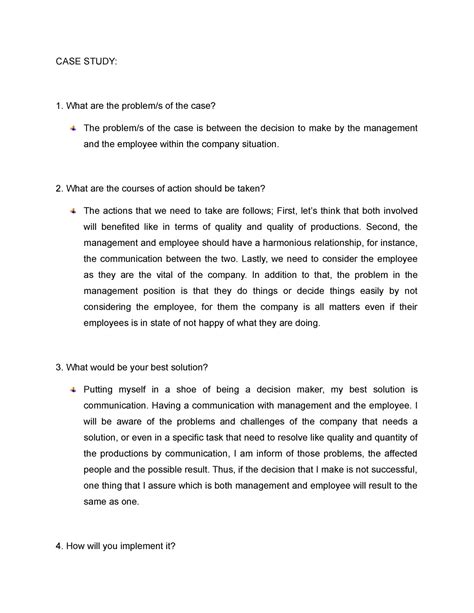 CASE STUDY:

1. What are the problem/s of the case?

The problem/s of the case is between the decision to make by the management and the employee within the company situation.

2. What are the courses of action should be taken?

The actions that we need to take are follows; First, let's think that both involved will benefited like in terms of quality and quality of productions. Second, the management and employee should have a harmonious relationship, for instance, the communication between the two. Lastly, we need to consider the employee as they are the vital of the company. In addition to that, the problem in the management position is that they do things or decide things easily by not considering the employee, for them the company is all matters even if their employees is in state of not happy of what they are doing.

3. What would be your best solution?

Putting myself in a shoe of being a decision maker, my best solution is communication. Having a communication with management and the employee. I will be aware of the problems and challenges of the company that needs a solution, or even in a specific task that need to resolve like quality and quantity of the productions by communication, I am inform of those problems, the affected people and the possible result. Thus, if the decision that I make is not successful, one thing that I assure which is both management and employee will result to the same as one.

4. How will you implement it?